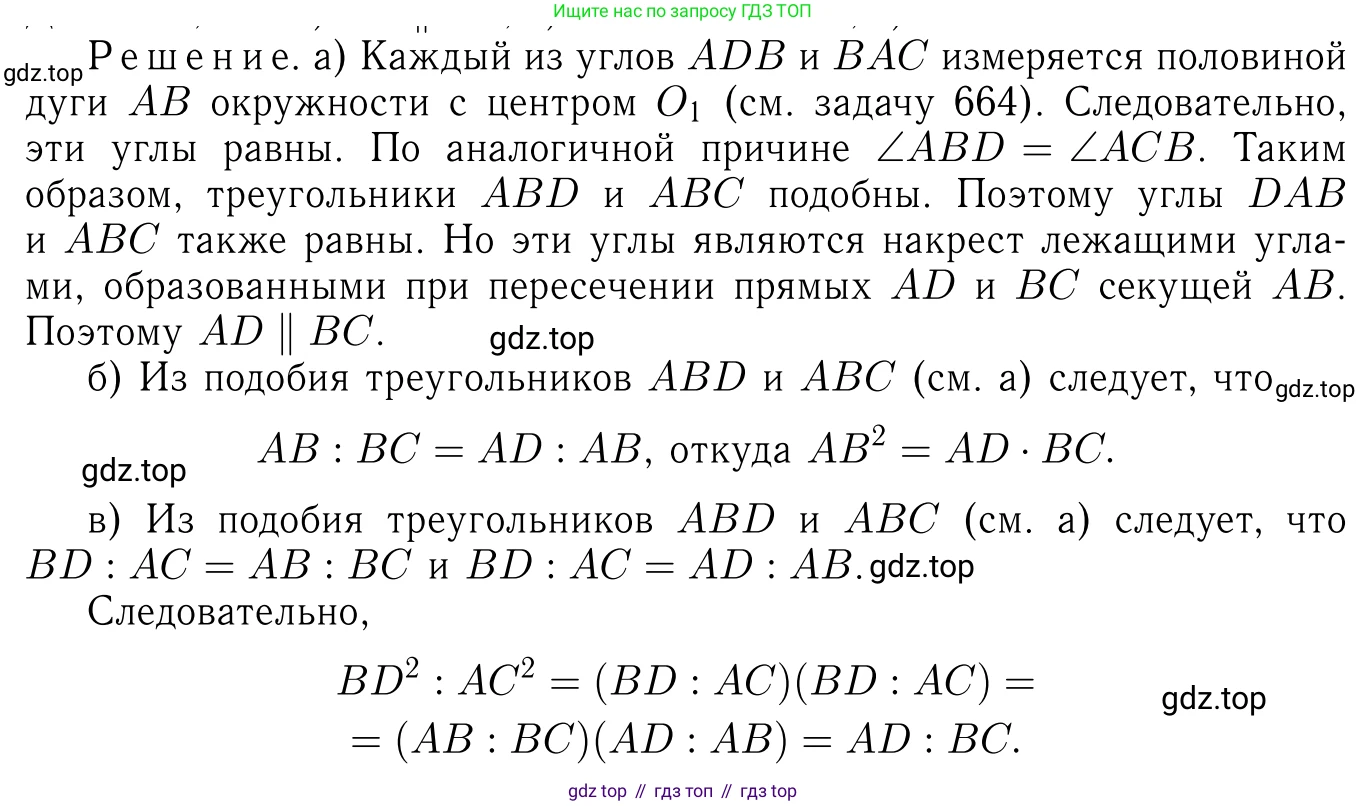 Ищите нас по запросу ГДЗ ТОП

gdz.top Решение. а) Каждый из углов $ADB$ и $BAC$ измеряется половиной дуги $AB$ окружности с центром $O_1$ (см. задачу 664). Следовательно, эти углы равны. По аналогичной причине $\angle ABD = \angle ACB$. Таким образом, треугольники $ABD$ и $ABC$ подобны. Поэтому углы $DAB$ и $ABC$ также равны. Но эти углы являются накрест лежащими углами, образованными при пересечении прямых $AD$ и $BC$ секущей $AB$. Поэтому $AD \parallel BC$. gdz.top

б) Из подобия треугольников $ABD$ и $ABC$ (см. а) следует, что gdz.top

gdz.top $AB : BC = AD : AB$, откуда $AB^2 = AD \cdot BC$.

в) Из подобия треугольников $ABD$ и $ABC$ (см. а) следует, что $BD : AC = AB : BC$ и $BD : AC = AD : AB$. gdz.top

Следовательно,

$BD^2 : AC^2 = (BD : AC)(BD : AC) =$
$= (AB : BC)(AD : AB) = AD : BC.$ gdz.top

gdz top // гдз топ // гдз top